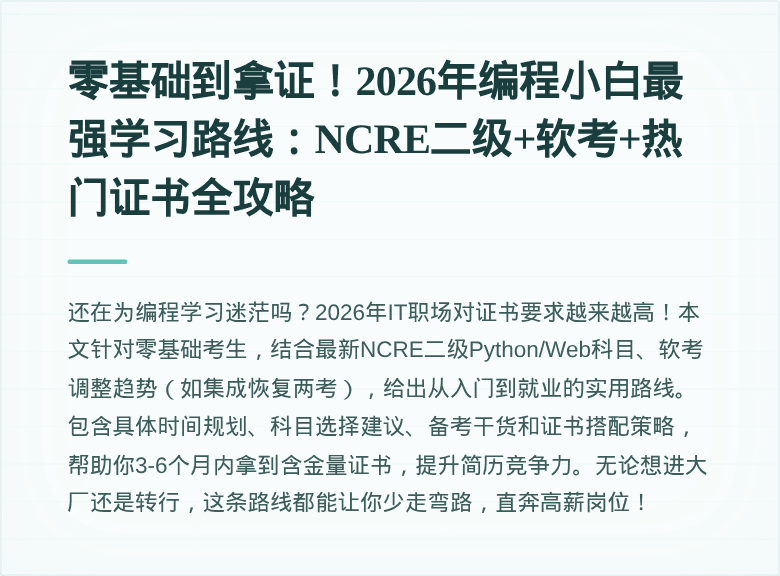 零基础到拿证！2026年编程小白最强学习路线：NCRE二级+软考+热门证书全攻略

还在为编程学习迷茫吗？2026年IT职场对证书要求越来越高！本文针对零基础考生，结合最新NCRE二级Python/Web科目、软考调整趋势（如集成恢复两考），给出从入门到就业的实用路线。包含具体时间规划、科目选择建议、备考干货和证书搭配策略，帮助你3-6个月内拿到含金量证书，提升简历竞争力。无论想进大厂还是转行，这条路线都能让你少走弯路，直奔高薪岗位！